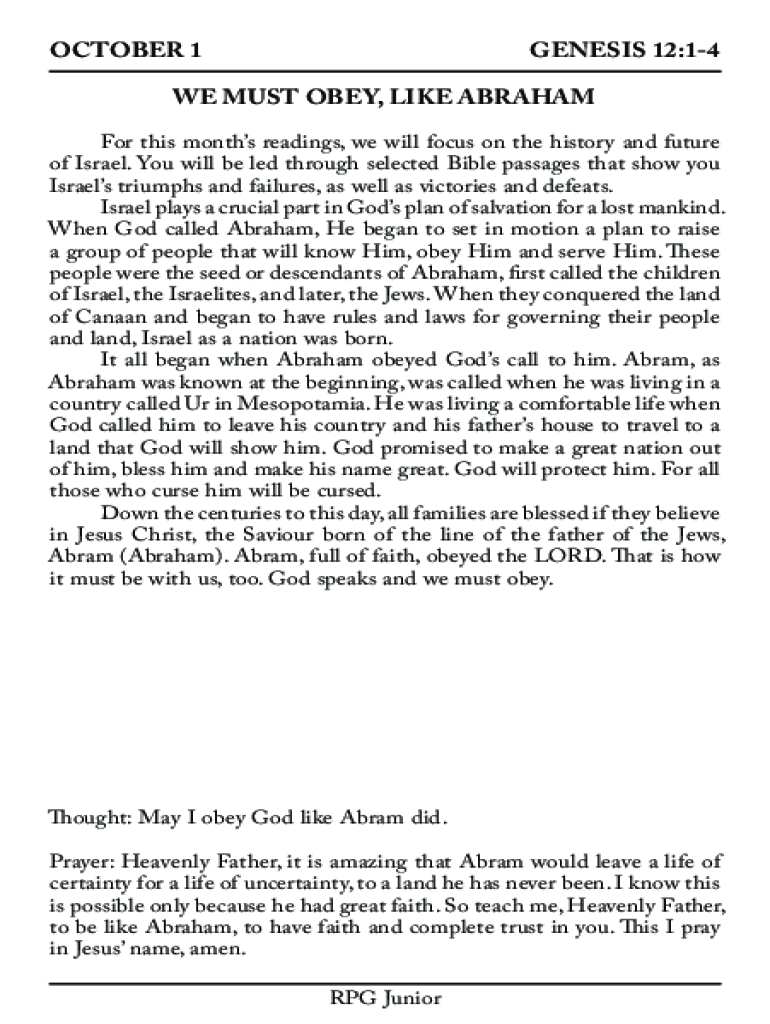 OCTOBER 1

GENESIS 12:1-4

WE MUST OBEY, LIKE ABRAHAM

For this month's readings, we will focus on the history and future of Israel. You will be led through selected Bible passages that show you Israel's triumphs and failures, as well as victories and defeats.

Israel plays a crucial part in God's plan of salvation for a lost mankind. When God called Abraham, He began to set in motion a plan to raise a group of people that will know Him, obey Him and serve Him. These people were the seed or descendants of Abraham, first called the children of Israel, the Israelites, and later, the Jews. When they conquered the land of Canaan and began to have rules and laws for governing their people and land, Israel as a nation was born.

It all began when Abraham obeyed God's call to him. Abram, as Abraham was known at the beginning, was called when he was living in a country called Ur in Mesopotamia. He was living a comfortable life when God called him to leave his country and his father's house to travel to a land that God will show him. God promised to make a great nation out of him, bless him and make his name great. God will protect him. For all those who curse him will be cursed.

Down the centuries to this day, all families are blessed if they believe in Jesus Christ, the Saviour born of the line of the father of the Jews, Abram (Abraham). Abram, full of faith, obeyed the LORD. That is how it must be with us, too. God speaks and we must obey.

Thought: May I obey God like Abram did.

Prayer: Heavenly Father, it is amazing that Abram would leave a life of certainty for a life of uncertainty, to a land he has never been. I know this is possible only because he had great faith. So teach me, Heavenly Father, to be like Abraham, to have faith and complete trust in you. This I pray in Jesus' name, amen.

RPG Junior